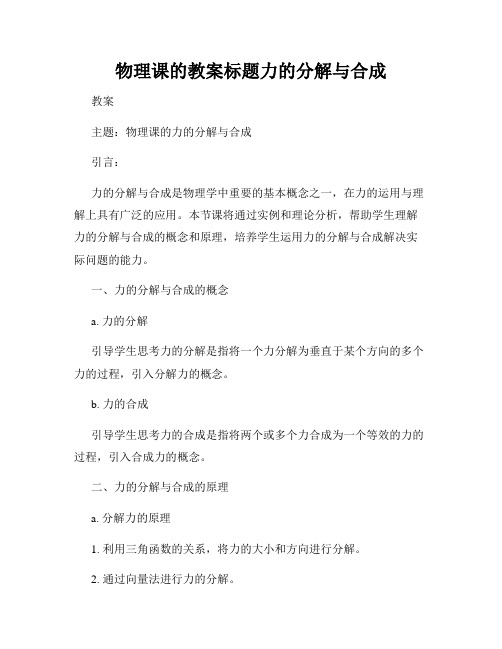 物理课的教案标题力的分解与合成

教案

主题：物理课的力的分解与合成

引言：

力的分解与合成是物理学中重要的基本概念之一，在力的运用与理解上具有广泛的应用。本节课将通过实例和理论分析，帮助学生理解力的分解与合成的概念和原理，培养学生运用力的分解与合成解决实际问题的能力。

一、力的分解与合成的概念

a. 力的分解

引导学生思考力的分解是指将一个力分解为垂直于某个方向的多个力的过程，引入分解力的概念。

b. 力的合成

引导学生思考力的合成是指将两个或多个力合成为一个等效的力的过程，引入合成力的概念。

二、力的分解与合成的原理

a. 分解力的原理

1. 利用三角函数的关系，将力的大小和方向进行分解。

2. 通过向量法进行力的分解。